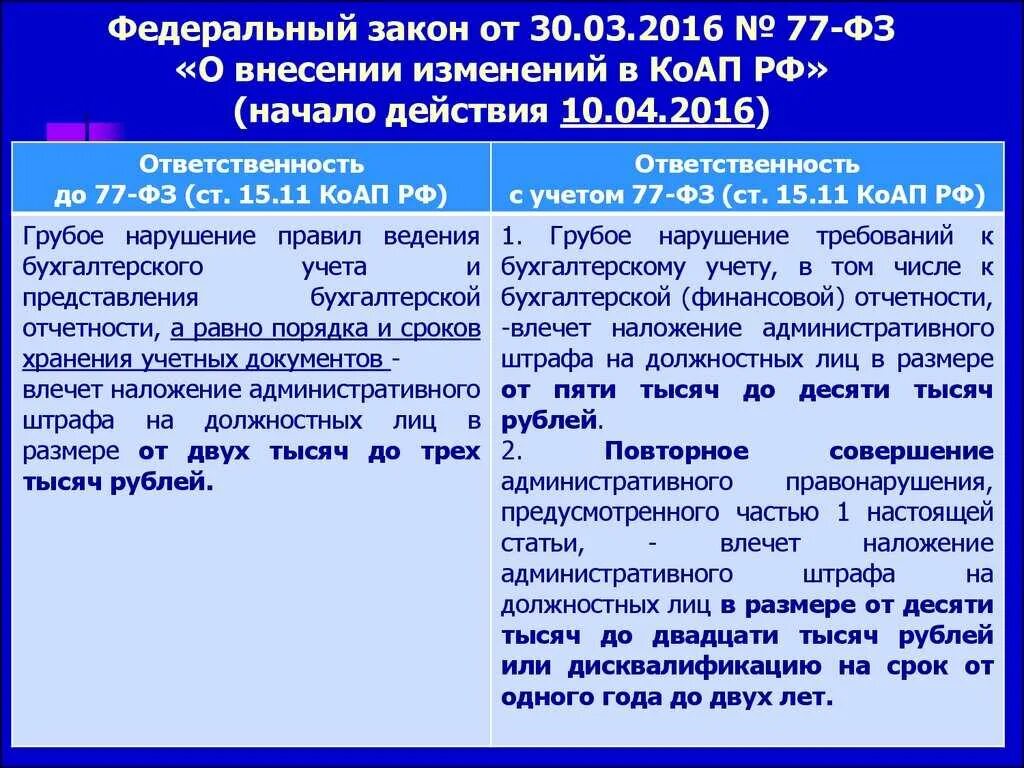 Федеральный закон от 30.03.2016 № 77-ФЗ «О внесении изменений в КоАП РФ» (начало действия 10.04.2016)

| Ответственность до 77-ФЗ (ст. 15.11 КоАП РФ) | Ответственность с учетом 77-ФЗ (ст. 15.11 КоАП РФ) |
|---|---|
| Грубое нарушение правил ведения бухгалтерского учета и представления бухгалтерской отчетности, а равно порядка и сроков хранения учетных документов - влечет наложение административного штрафа на должностных лиц в размере от двух тысяч до трех тысяч рублей. | 1. Грубое нарушение требований к бухгалтерскому учету, в том числе к бухгалтерской (финансовой) отчетности, -влечет наложение административного штрафа на должностных лиц в размере от пяти тысяч до десяти тысяч рублей. 2. Повторное совершение административного правонарушения, предусмотренного частью 1 настоящей статьи, - влечет наложение административного штрафа на должностных лиц в размере от десяти тысяч до двадцати тысяч рублей или дисквалификацию на срок от одного года до двух лет. |